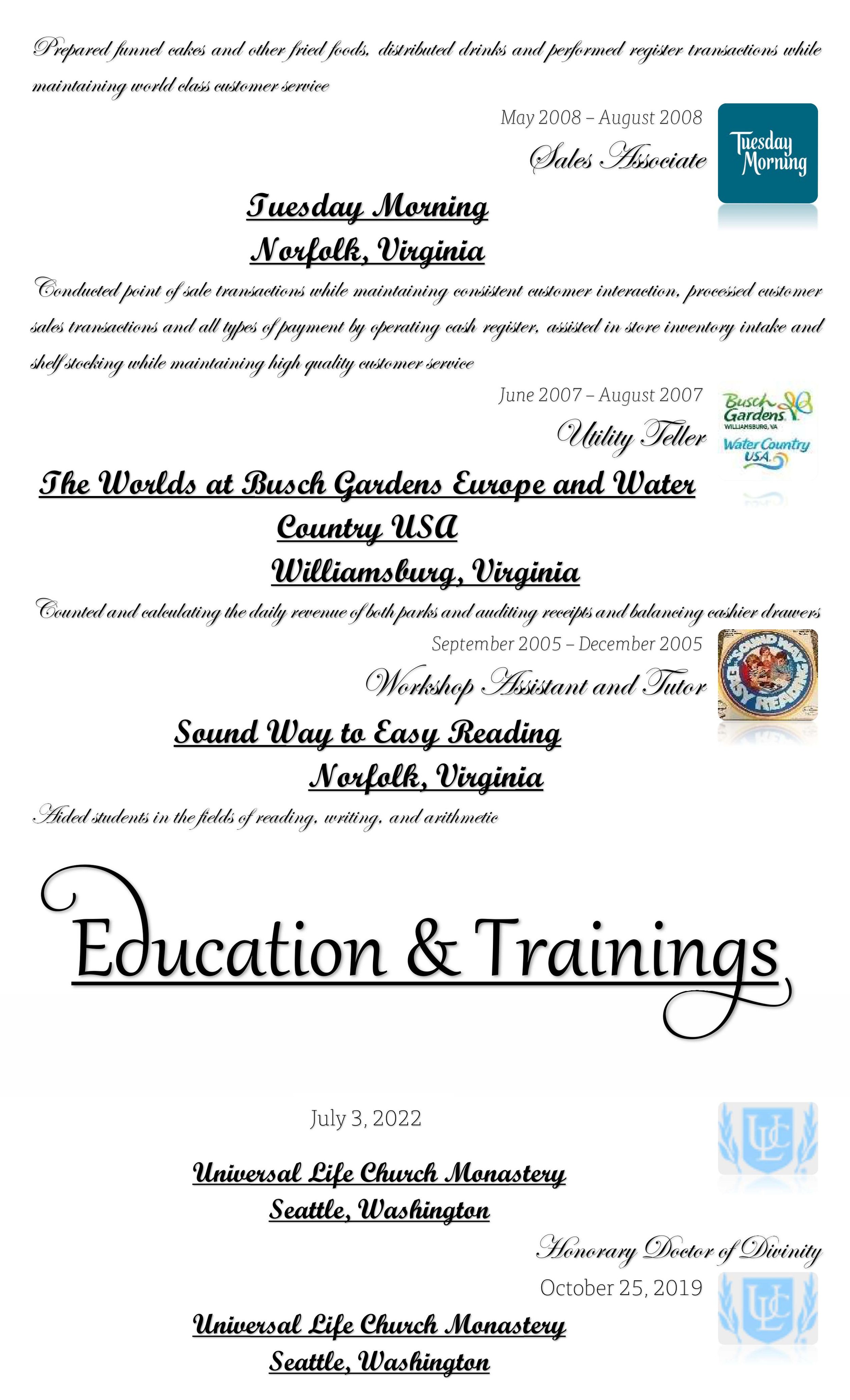 Prepared funnel cakes and other fried foods, distributed drinks and performed register transactions while maintaining world class customer service

May 2008 – August 2008

Sales Associate

Tuesday Morning

Tuesday Morning
Norfolk, Virginia

Conducted point of sale transactions while maintaining consistent customer interaction, processed customer sales transactions and all types of payment by operating cash register, assisted in store inventory intake and shelf stocking while maintaining high quality customer service

June 2007 – August 2007

Utility Teller

Busch Gardens
WILLIAMSBURG, VA
Water Country USA

The Worlds at Busch Gardens Europe and Water Country USA
Williamsburg, Virginia

Counted and calculating the daily revenue of both parks and auditing receipts and balancing cashier drawers

September 2005 – December 2005

Workshop Assistant and Tutor

SOUND WAY EASY READING

Sound Way to Easy Reading
Norfolk, Virginia

Aided students in the fields of reading, writing, and arithmetic

Education & Trainings

July 3, 2022

ULC

Universal Life Church Monastery
Seattle, Washington

Honorary Doctor of Divinity

October 25, 2019

ULC

Universal Life Church Monastery
Seattle, Washington